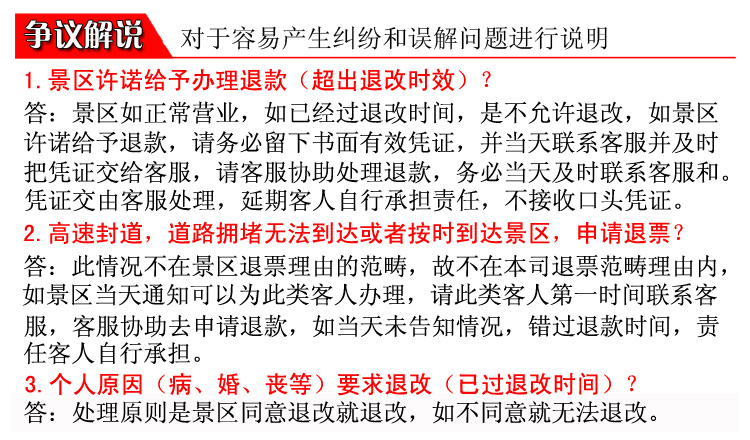 争议解说 对于容易产生纠纷和误解问题进行说明

1.景区许诺给予办理退款（超出退改时效）？

答：景区如正常营业，如已经过退改时间，是不允许退改，如景区许诺给予退款，请务必留下书面有效凭证，并当天联系客服并及时把凭证交给客服，请客服协助处理退款，务必当天及时联系客服和。凭证交由客服处理，延期客人自行承担责任，不接收口头凭证。

2.高速封道，道路拥堵无法到达或者按时到达景区，申请退票？

答：此情况不在景区退票理由的范畴，故不在本司退票范畴理由内，如景区当天通知可以为此类客人办理，请此类客人第一时间联系客服，客服协助去申请退款，如当天未告知情况，错过退款时间，责任客人自行承担。

3.个人原因（病、婚、丧等）要求退改（已过退改时间）？

答：处理原则是景区同意退改就退改，如不同意就无法退改。